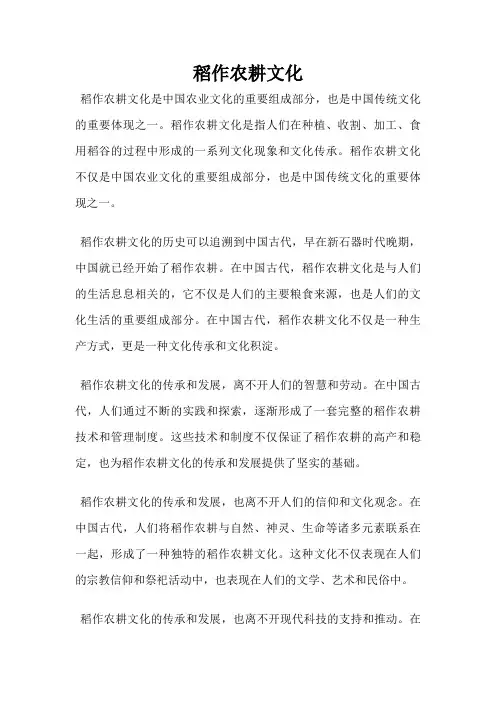 稻作农耕文化

稻作农耕文化是中国农业文化的重要组成部分，也是中国传统文化的重要体现之一。稻作农耕文化是指人们在种植、收割、加工、食用稻谷的过程中形成的一系列文化现象和文化传承。稻作农耕文化不仅是中国农业文化的重要组成部分，也是中国传统文化的重要体现之一。

稻作农耕文化的历史可以追溯到中国古代，早在新石器时代晚期，中国就已经开始了稻作农耕。在中国古代，稻作农耕文化是与人们的生活息息相关的，它不仅是人们的主要粮食来源，也是人们的文化生活的重要组成部分。在中国古代，稻作农耕文化不仅是一种生产方式，更是一种文化传承和文化积淀。

稻作农耕文化的传承和发展，离不开人们的智慧和劳动。在中国古代，人们通过不断的实践和探索，逐渐形成了一套完整的稻作农耕技术和管理制度。这些技术和制度不仅保证了稻作农耕的高产和稳定，也为稻作农耕文化的传承和发展提供了坚实的基础。

稻作农耕文化的传承和发展，也离不开人们的信仰和文化观念。在中国古代，人们将稻作农耕与自然、神灵、生命等诸多元素联系在一起，形成了一种独特的稻作农耕文化。这种文化不仅表现在人们的宗教信仰和祭祀活动中，也表现在人们的文学、艺术和民俗中。

稻作农耕文化的传承和发展，也离不开现代科技的支持和推动。在